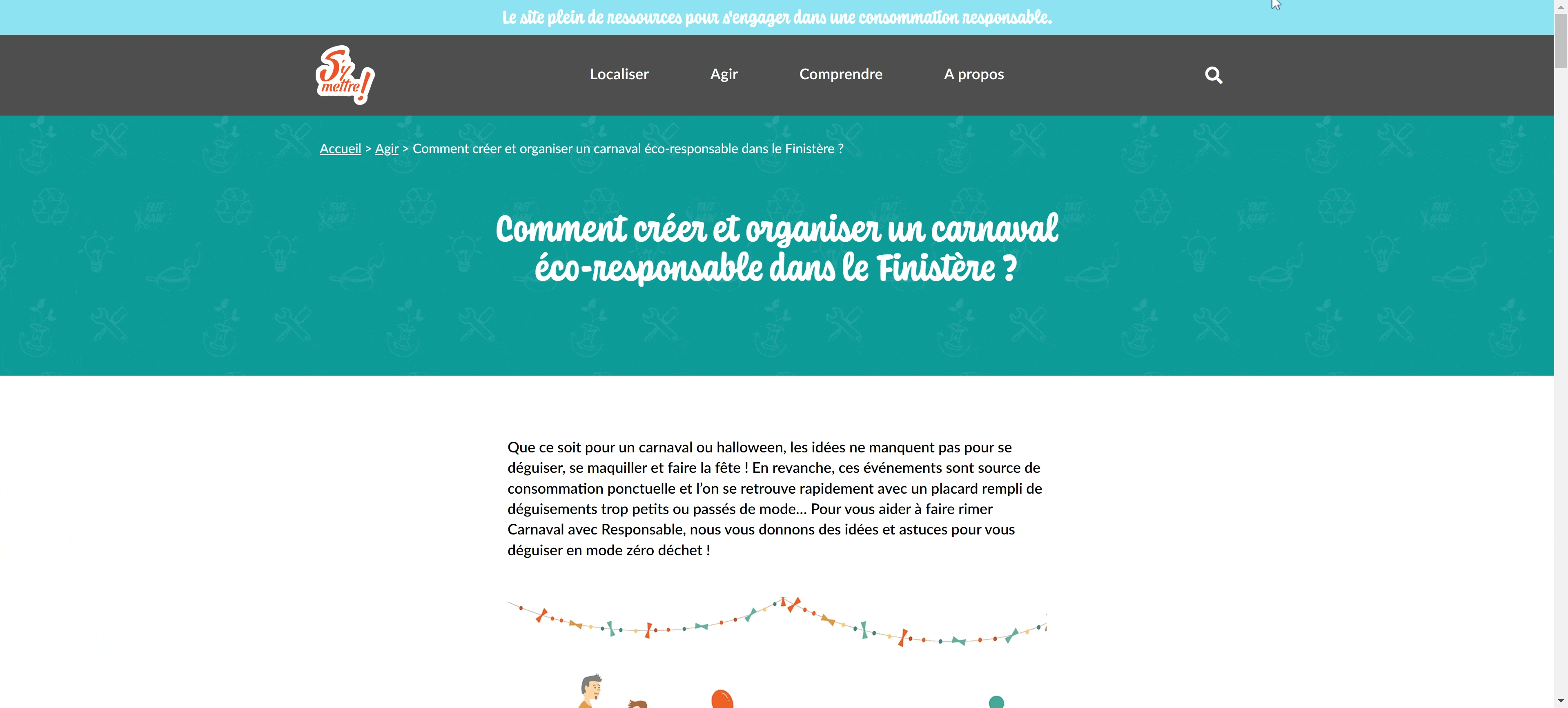 Le site plein de ressources pour s'engager dans une consommation responsable.

S'y mettre!

Localiser Agir Comprendre A propos

Accueil > Agir > Comment créer et organiser un carnaval éco-responsable dans le Finistère ?

Comment créer et organiser un carnaval éco-responsable dans le Finistère ?

Que ce soit pour un carnaval ou halloween, les idées ne manquent pas pour se déguiser, se maquiller et faire la fête ! En revanche, ces événements sont source de consommation ponctuelle et l'on se retrouve rapidement avec un placard rempli de déguisements trop petits ou passés de mode… Pour vous aider à faire rimer Carnaval avec Responsable, nous vous donnons des idées et astuces pour vous déguiser en mode zéro déchet !